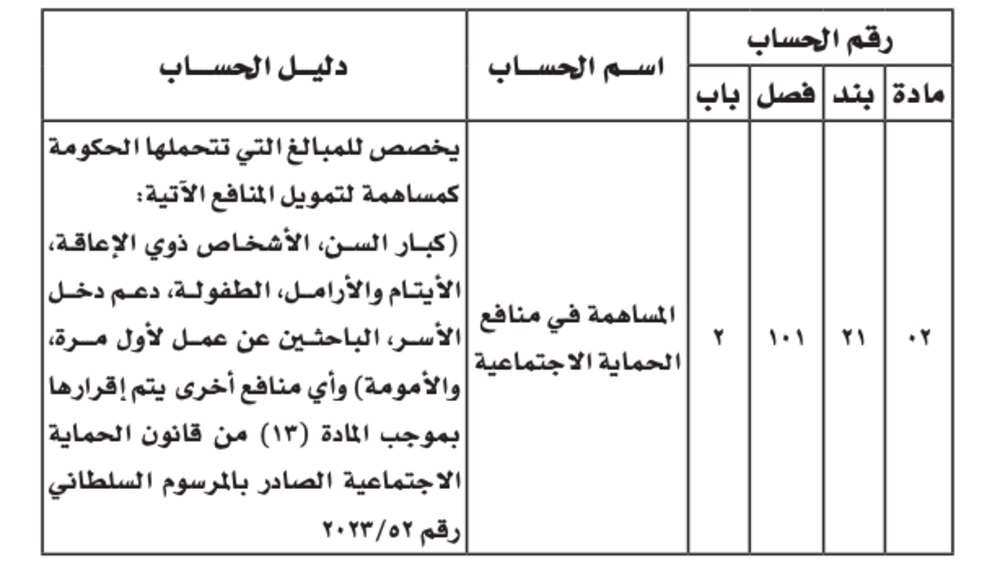 | رقم الحساب | | | | اسم الحساب | دليل الحساب |
|---|---|---|---|---|---|
| مادة | بند | فصل | باب | | |
| ٠٢ | ٢١ | ١٠١ | ٢ | المساهمة في منافع الحماية الاجتماعية | يخصص للمبالغ التي تتحملها الحكومة كمساهمة لتمويل المنافع الآتية: (كبار السن، الأشخاص ذوي الإعاقة، الأيتام والأرامل، الطفولة، دعم دخل الأسر، الباحثين عن عمل لأول مرة، والأمومة) وأي منافع أخرى يتم إقرارها بموجب المادة (١٣) من قانون الحماية الاجتماعية الصادر بالمرسوم السلطاني رقم ٢٠٢٣/٥٢ |